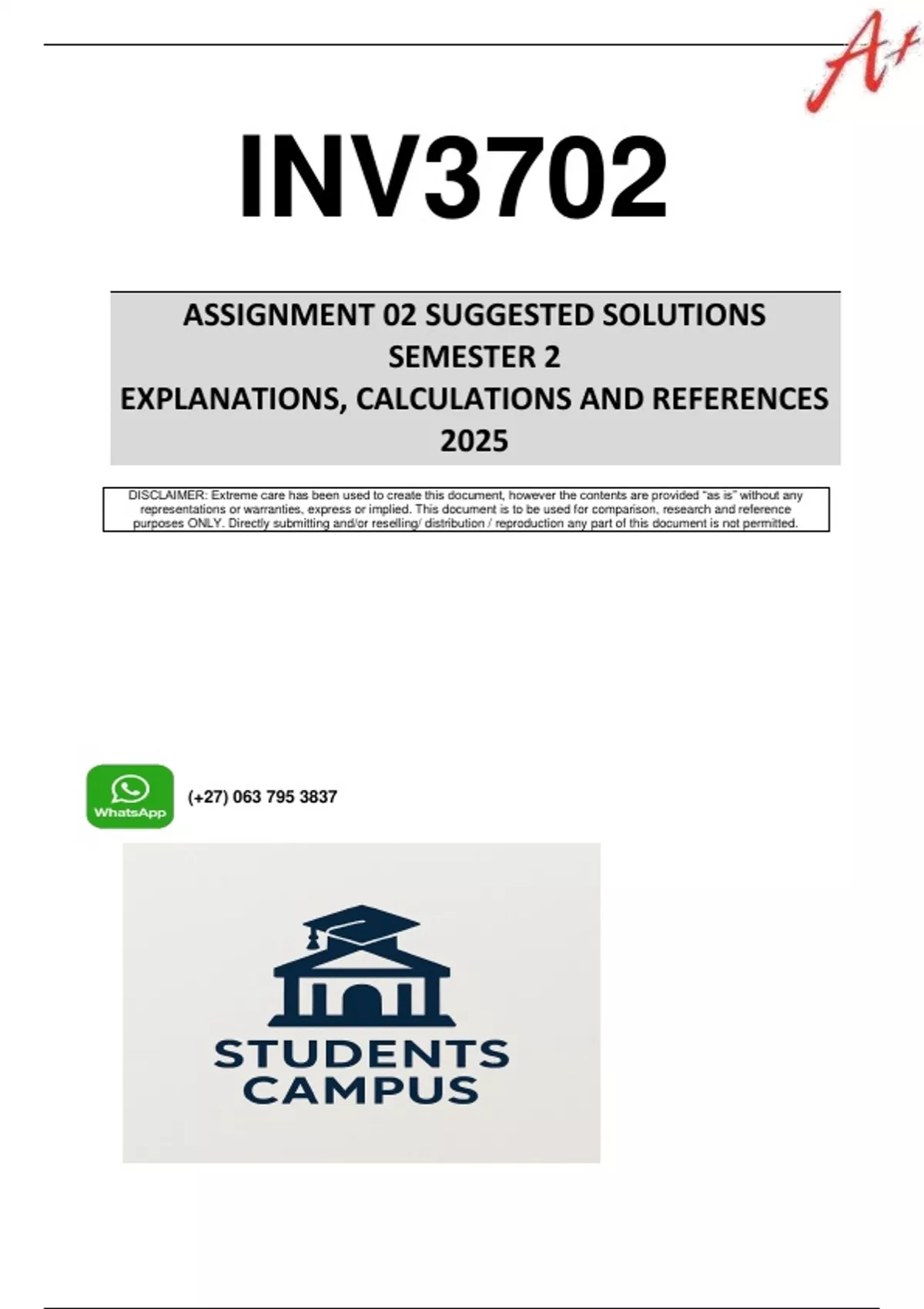 A+

INV3702

ASSIGNMENT 02 SUGGESTED SOLUTIONS
SEMESTER 2
EXPLANATIONS, CALCULATIONS AND REFERENCES
2025

DISCLAIMER: Extreme care has been used to create this document, however the contents are provided "as is" without any representations or warranties, express or implied. This document is to be used for comparison, research and reference purposes ONLY. Directly submitting and/or reselling/ distribution / reproduction any part of this document is not permitted.

WhatsApp

(+27) 063 795 3837

STUDENTS
CAMPUS